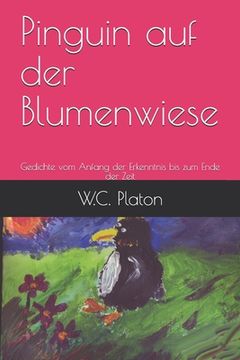 Pinguin auf der Blumenwiese

Gedichte vom Anfang der Erkenntnis bis zum Ende der Zeit

W.C. Platon